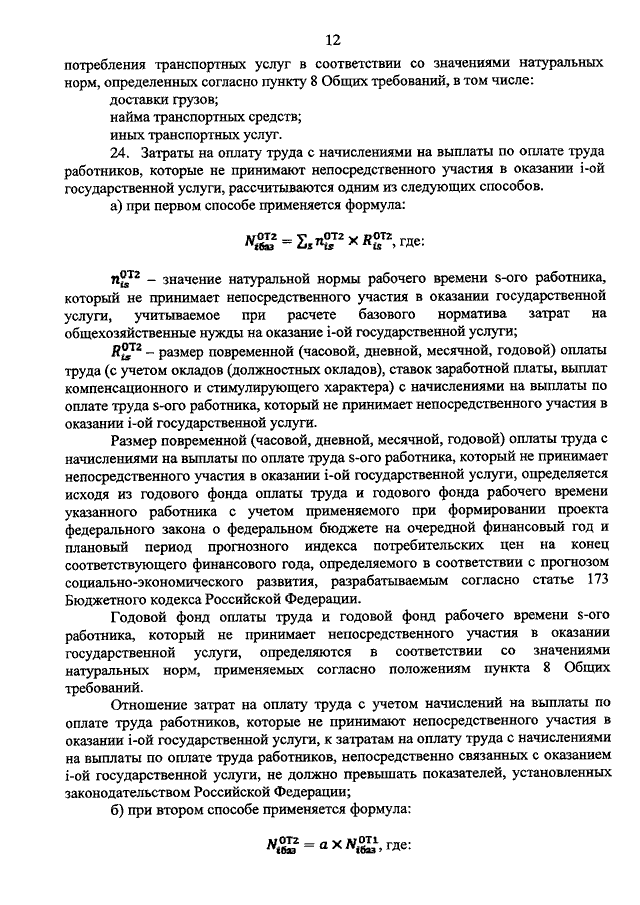 12

потребления транспортных услуг в соответствии со значениями натуральных норм, определенных согласно пункту 8 Общих требований, в том числе:

доставки грузов;

найма транспортных средств;

иных транспортных услуг.

24. Затраты на оплату труда с начислениями на выплаты по оплате труда работников, которые не принимают непосредственного участия в оказании i-ой государственной услуги, рассчитываются одним из следующих способов.

а) при первом способе применяется формула:

$N_{iбаз}^{ОТ2} = \sum_s n_{is}^{ОТ2} \times R_{is}^{ОТ2}$, где:

$n_{is}^{ОТ2}$ – значение натуральной нормы рабочего времени s-ого работника, который не принимает непосредственного участия в оказании государственной услуги, учитываемое при расчете базового норматива затрат на общехозяйственные нужды на оказание i-ой государственной услуги;

$R_{is}^{ОТ2}$ – размер повременной (часовой, дневной, месячной, годовой) оплаты труда (с учетом окладов (должностных окладов), ставок заработной платы, выплат компенсационного и стимулирующего характера) с начислениями на выплаты по оплате труда s-ого работника, который не принимает непосредственного участия в оказании i-ой государственной услуги.

Размер повременной (часовой, дневной, месячной, годовой) оплаты труда с начислениями на выплаты по оплате труда s-ого работника, который не принимает непосредственного участия в оказании i-ой государственной услуги, определяется исходя из годового фонда оплаты труда и годового фонда рабочего времени указанного работника с учетом применяемого при формировании проекта федерального закона о федеральном бюджете на очередной финансовый год и плановый период прогнозного индекса потребительских цен на конец соответствующего финансового года, определяемого в соответствии с прогнозом социально-экономического развития, разрабатываемым согласно статье 173 Бюджетного кодекса Российской Федерации.

Годовой фонд оплаты труда и годовой фонд рабочего времени s-ого работника, который не принимает непосредственного участия в оказании государственной услуги, определяются в соответствии со значениями натуральных норм, применяемых согласно положениям пункта 8 Общих требований.

Отношение затрат на оплату труда с учетом начислений на выплаты по оплате труда работников, которые не принимают непосредственного участия в оказании i-ой государственной услуги, к затратам на оплату труда с начислениями на выплаты по оплате труда работников, непосредственно связанных с оказанием i-ой государственной услуги, не должно превышать показателей, установленных законодательством Российской Федерации;

б) при втором способе применяется формула:

$N_{iбаз}^{ОТ2} = a \times N_{iбаз}^{ОТ1}$, где: